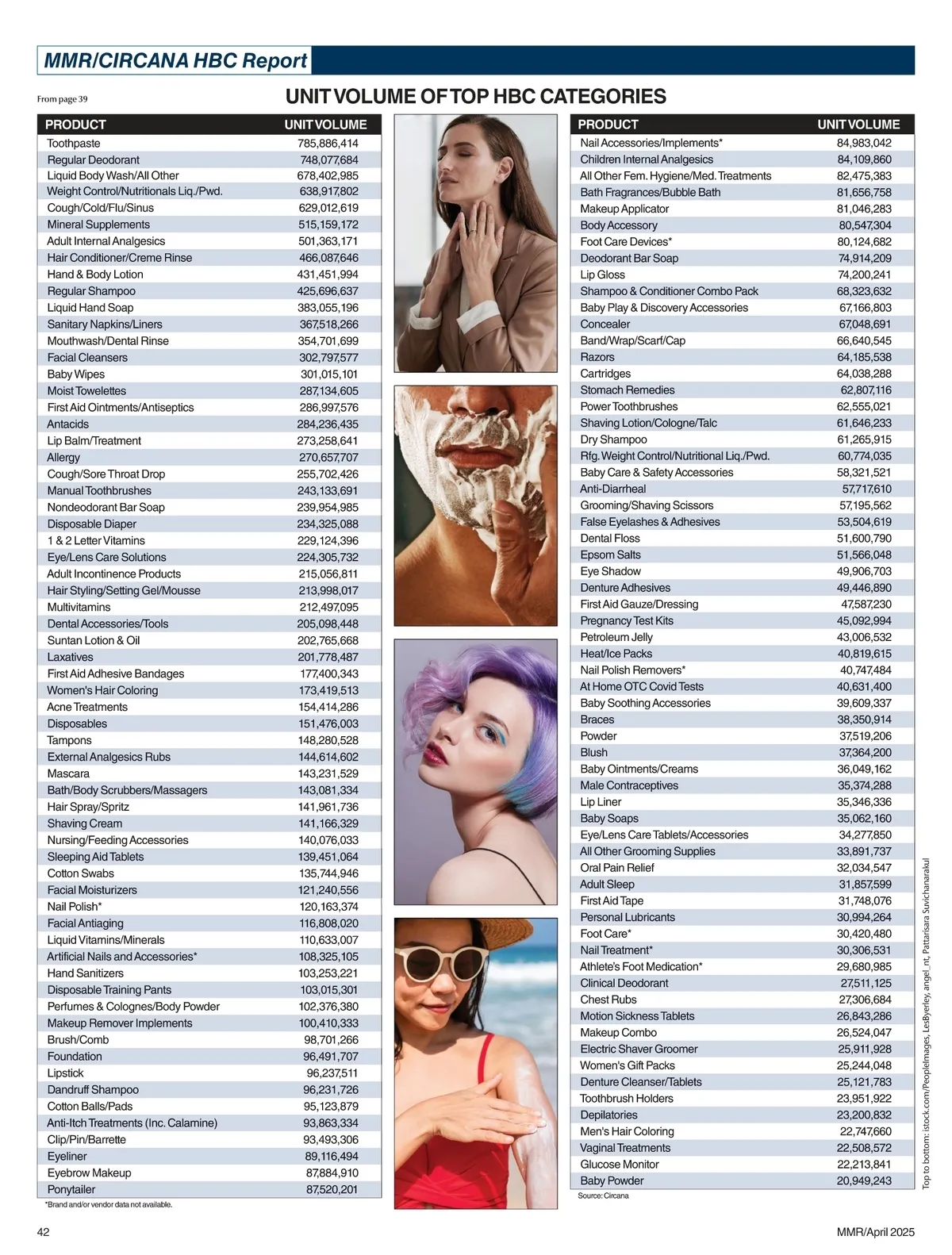 MMR/CIRCANA HBC Report

From page 39

UNIT VOLUME OF TOP HBC CATEGORIES

| PRODUCT | UNIT VOLUME |
|---|---|
| Toothpaste | 785,886,414 |
| Regular Deodorant | 748,077,684 |
| Liquid Body Wash/All Other | 678,402,985 |
| Weight Control/Nutritionals Liq./Pwd. | 638,917,802 |
| Cough/Cold/Flu/Sinus | 629,012,619 |
| Mineral Supplements | 515,159,172 |
| Adult Internal Analgesics | 501,363,171 |
| Hair Conditioner/Creme Rinse | 466,087,646 |
| Hand & Body Lotion | 431,451,994 |
| Regular Shampoo | 425,696,637 |
| Liquid Hand Soap | 383,055,196 |
| Sanitary Napkins/Liners | 367,518,266 |
| Mouthwash/Dental Rinse | 354,701,699 |
| Facial Cleansers | 302,797,577 |
| Baby Wipes | 301,015,101 |
| Moist Towelettes | 287,134,605 |
| First Aid Ointments/Antiseptics | 286,997,576 |
| Antacids | 284,236,435 |
| Lip Balm/Treatment | 273,258,641 |
| Allergy | 270,657,707 |
| Cough/Sore Throat Drop | 255,702,426 |
| Manual Toothbrushes | 243,133,691 |
| Nondeodorant Bar Soap | 239,954,985 |
| Disposable Diaper | 234,325,088 |
| 1 & 2 Letter Vitamins | 229,124,396 |
| Eye/Lens Care Solutions | 224,305,732 |
| Adult Incontinence Products | 215,056,811 |
| Hair Styling/Setting Gel/Mousse | 213,998,017 |
| Multivitamins | 212,497,095 |
| Dental Accessories/Tools | 205,098,448 |
| Suntan Lotion & Oil | 202,765,668 |
| Laxatives | 201,778,487 |
| First Aid Adhesive Bandages | 177,400,343 |
| Women's Hair Coloring | 173,419,513 |
| Acne Treatments | 154,414,286 |
| Disposables | 151,476,003 |
| Tampons | 148,280,528 |
| External Analgesics Rubs | 144,614,602 |
| Mascara | 143,231,529 |
| Bath/Body Scrubbers/Massagers | 143,081,334 |
| Hair Spray/Spritz | 141,961,736 |
| Shaving Cream | 141,166,329 |
| Nursing/Feeding Accessories | 140,076,033 |
| Sleeping Aid Tablets | 139,451,064 |
| Cotton Swabs | 135,744,946 |
| Facial Moisturizers | 121,240,556 |
| Nail Polish* | 120,163,374 |
| Facial Antiaging | 116,808,020 |
| Liquid Vitamins/Minerals | 110,633,007 |
| Artificial Nails and Accessories* | 108,325,105 |
| Hand Sanitizers | 103,253,221 |
| Disposable Training Pants | 103,015,301 |
| Perfumes & Colognes/Body Powder | 102,376,380 |
| Makeup Remover Implements | 100,410,333 |
| Brush/Comb | 98,701,266 |
| Foundation | 96,491,707 |
| Lipstick | 96,237,511 |
| Dandruff Shampoo | 96,231,726 |
| Cotton Balls/Pads | 95,123,879 |
| Anti-Itch Treatments (Inc. Calamine) | 93,863,334 |
| Clip/Pin/Barrette | 93,493,306 |
| Eyeliner | 89,116,494 |
| Eyebrow Makeup | 87,884,910 |
| Ponytailer | 87,520,201 |

*Brand and/or vendor data not available.

| PRODUCT | UNIT VOLUME |
|---|---|
| Nail Accessories/Implements* | 84,983,042 |
| Children Internal Analgesics | 84,109,860 |
| All Other Fem. Hygiene/Med. Treatments | 82,475,383 |
| Bath Fragrances/Bubble Bath | 81,656,758 |
| Makeup Applicator | 81,046,283 |
| Body Accessory | 80,547,304 |
| Foot Care Devices* | 80,124,682 |
| Deodorant Bar Soap | 74,914,209 |
| Lip Gloss | 74,200,241 |
| Shampoo & Conditioner Combo Pack | 68,323,632 |
| Baby Play & Discovery Accessories | 67,166,803 |
| Concealer | 67,048,691 |
| Band/Wrap/Scarf/Cap | 66,640,545 |
| Razors | 64,185,538 |
| Cartridges | 64,038,288 |
| Stomach Remedies | 62,807,116 |
| Power Toothbrushes | 62,555,021 |
| Shaving Lotion/Cologne/Talc | 61,646,233 |
| Dry Shampoo | 61,265,915 |
| Rfg. Weight Control/Nutritional Liq./Pwd. | 60,774,035 |
| Baby Care & Safety Accessories | 58,321,521 |
| Anti-Diarrheal | 57,717,610 |
| Grooming/Shaving Scissors | 57,195,562 |
| False Eyelashes & Adhesives | 53,504,619 |
| Dental Floss | 51,600,790 |
| Epsom Salts | 51,566,048 |
| Eye Shadow | 49,906,703 |
| Denture Adhesives | 49,446,890 |
| First Aid Gauze/Dressing | 47,587,230 |
| Pregnancy Test Kits | 45,092,994 |
| Petroleum Jelly | 43,006,532 |
| Heat/Ice Packs | 40,819,615 |
| Nail Polish Removers* | 40,747,484 |
| At Home OTC Covid Tests | 40,631,400 |
| Baby Soothing Accessories | 39,609,337 |
| Braces | 38,350,914 |
| Powder | 37,519,206 |
| Blush | 37,364,200 |
| Baby Ointments/Creams | 36,049,162 |
| Male Contraceptives | 35,374,288 |
| Lip Liner | 35,346,336 |
| Baby Soaps | 35,062,160 |
| Eye/Lens Care Tablets/Accessories | 34,277,850 |
| All Other Grooming Supplies | 33,891,737 |
| Oral Pain Relief | 32,034,547 |
| Adult Sleep | 31,857,599 |
| First Aid Tape | 31,748,076 |
| Personal Lubricants | 30,994,264 |
| Foot Care* | 30,420,480 |
| Nail Treatment* | 30,306,531 |
| Athlete's Foot Medication* | 29,680,985 |
| Clinical Deodorant | 27,511,125 |
| Chest Rubs | 27,306,684 |
| Motion Sickness Tablets | 26,843,286 |
| Makeup Combo | 26,524,047 |
| Electric Shaver Groomer | 25,911,928 |
| Women's Gift Packs | 25,244,048 |
| Denture Cleanser/Tablets | 25,121,783 |
| Toothbrush Holders | 23,951,922 |
| Depilatories | 23,200,832 |
| Men's Hair Coloring | 22,747,660 |
| Vaginal Treatments | 22,508,572 |
| Glucose Monitor | 22,213,841 |
| Baby Powder | 20,949,243 |

Source: Circana

Top to bottom: istock.com/PeopleImages, LesByerley, angel_nt, Pattarisara Suvichanarakul

42

MMR/April 2025